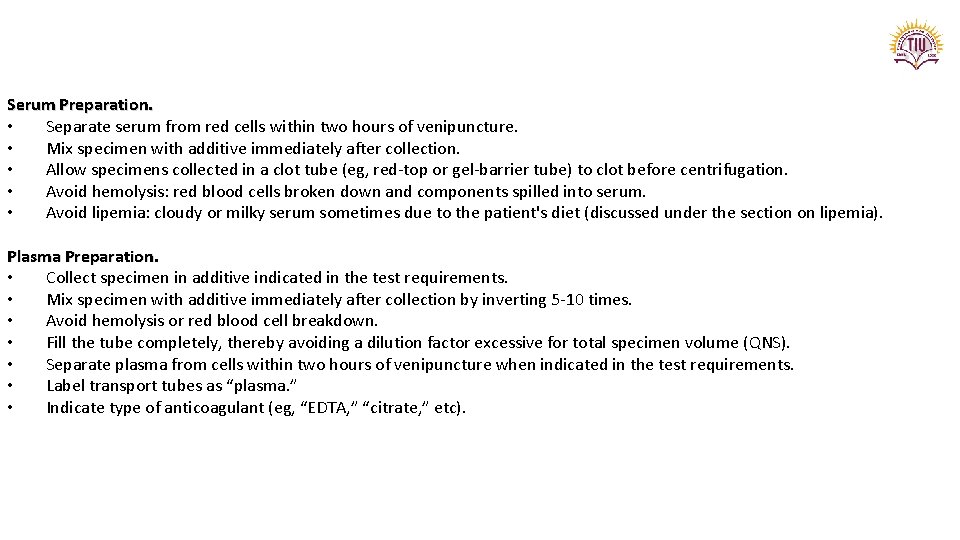 TIU

Serum Preparation.
• Separate serum from red cells within two hours of venipuncture.
• Mix specimen with additive immediately after collection.
• Allow specimens collected in a clot tube (eg, red-top or gel-barrier tube) to clot before centrifugation.
• Avoid hemolysis: red blood cells broken down and components spilled into serum.
• Avoid lipemia: cloudy or milky serum sometimes due to the patient's diet (discussed under the section on lipemia).

Plasma Preparation.
• Collect specimen in additive indicated in the test requirements.
• Mix specimen with additive immediately after collection by inverting 5-10 times.
• Avoid hemolysis or red blood cell breakdown.
• Fill the tube completely, thereby avoiding a dilution factor excessive for total specimen volume (QNS).
• Separate plasma from cells within two hours of venipuncture when indicated in the test requirements.
• Label transport tubes as “plasma.”
• Indicate type of anticoagulant (eg, “EDTA,” “citrate,” etc).